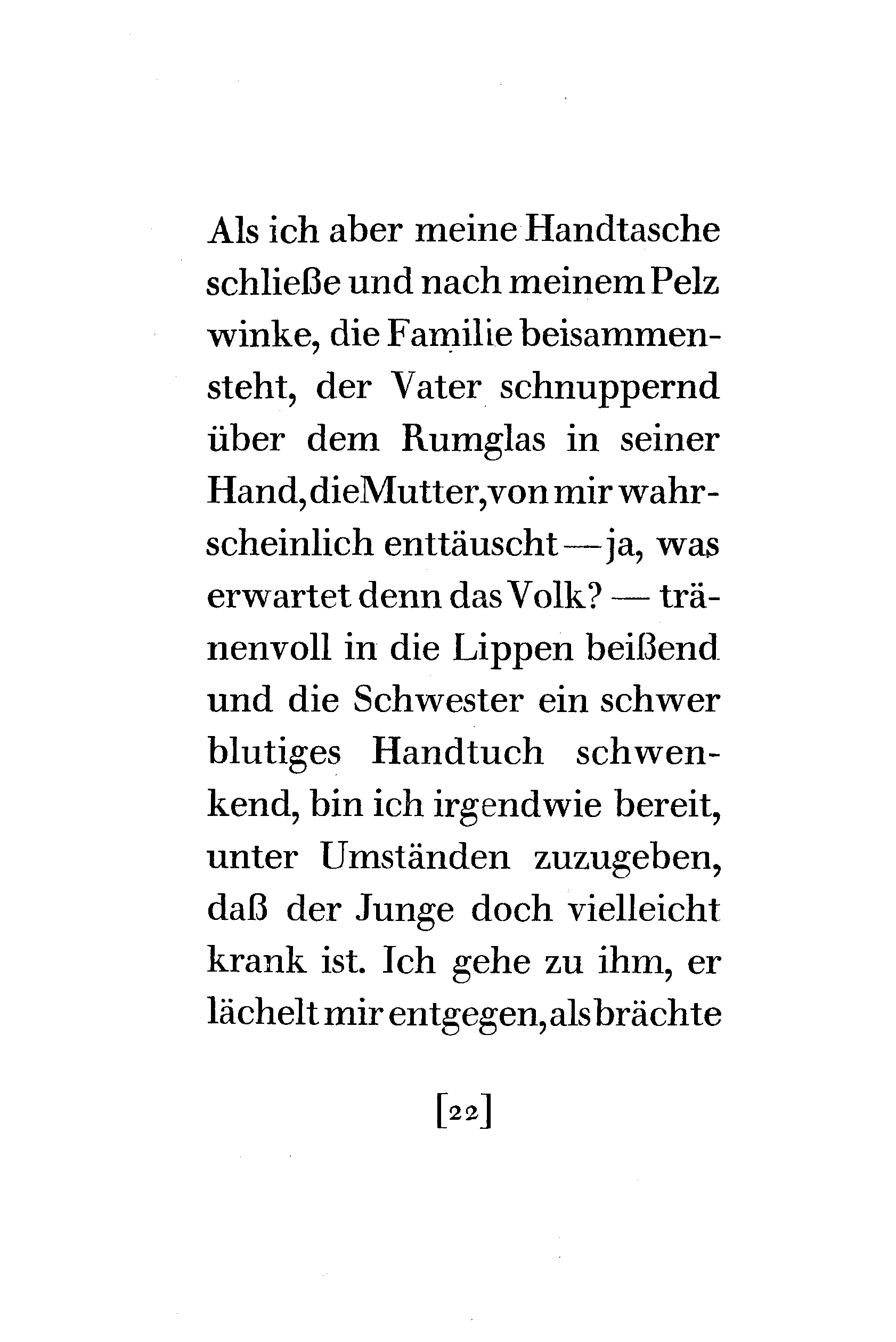 Als ich aber meine Handtasche schließe und nach meinem Pelz winke, die Familie beisammensteht, der Vater schnuppernd über dem Rumglas in seiner Hand, die Mutter, von mir wahrscheinlich enttäuscht — ja, was erwartet denn das Volk? — tränenvoll in die Lippen beißend und die Schwester ein schwer blutiges Handtuch schwenkend, bin ich irgendwie bereit, unter Umständen zuzugeben, daß der Junge doch vielleicht krank ist. Ich gehe zu ihm, er lächelt mir entgegen, als brächte

[22]